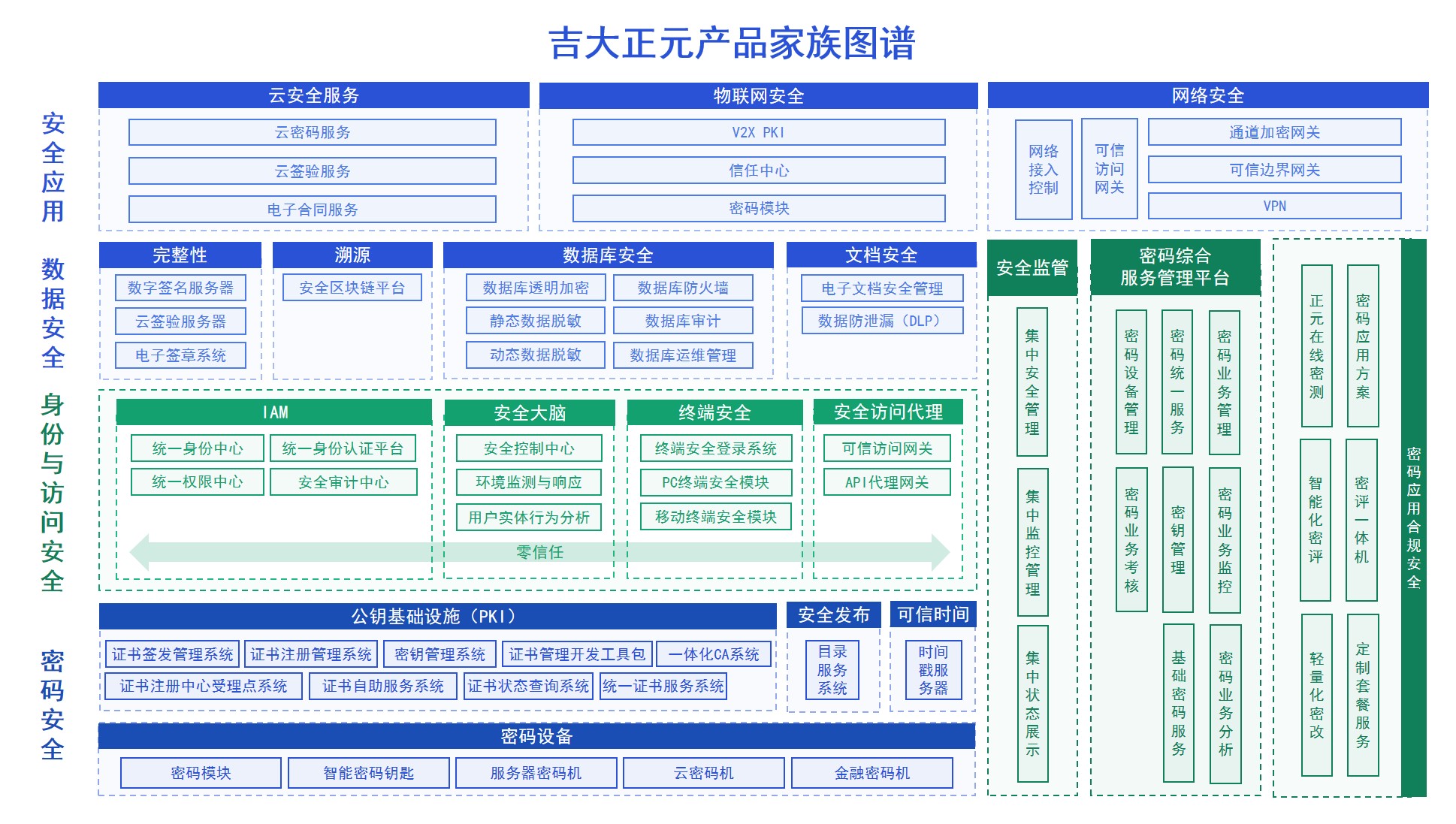 吉大正元产品家族图谱

安全应用

云安全服务
云密码服务
云签验服务
电子合同服务

物联网安全
V2X PKI
信任中心
密码模块

网络安全
网络接入控制
可信访问网关
通道加密网关
可信边界网关
VPN

数据安全

完整性
数字签名服务器
云签验服务器
电子签章系统

溯源
安全区块链平台

数据库安全
数据库透明加密
数据库防火墙
静态数据脱敏
数据库审计
动态数据脱敏
数据库运维管理

文档安全
电子文档安全管理
数据防泄漏（DLP）

身份与访问安全

IAM
统一身份中心
统一身份认证平台
统一权限中心
安全审计中心

安全大脑
安全控制中心
环境监测与响应
用户实体行为分析

终端安全
终端安全登录系统
PC终端安全模块
移动终端安全模块

安全访问代理
可信访问网关
API代理网关

零信任

密码安全

公钥基础设施（PKI）
证书签发管理系统
证书注册管理系统
密钥管理系统
证书管理开发工具包
一体化CA系统
证书注册中心受理点系统
证书自助服务系统
证书状态查询系统
统一证书服务系统

安全发布
目录服务系统

可信时间
时间戳服务器

密码设备
密码模块
智能密码钥匙
服务器密码机
云密码机
金融密码机

安全监管
集中安全管理
集中监控管理
集中状态展示

密码综合服务管理平台
密码设备管理
密码统一服务
密码业务管理
密码业务考核
密钥管理
密码业务监控
基础密码服务
密码业务分析

正元在线密测
密码应用方案
智能化密评
密评一体机
轻量化密改
定制套餐服务

密码应用合规安全